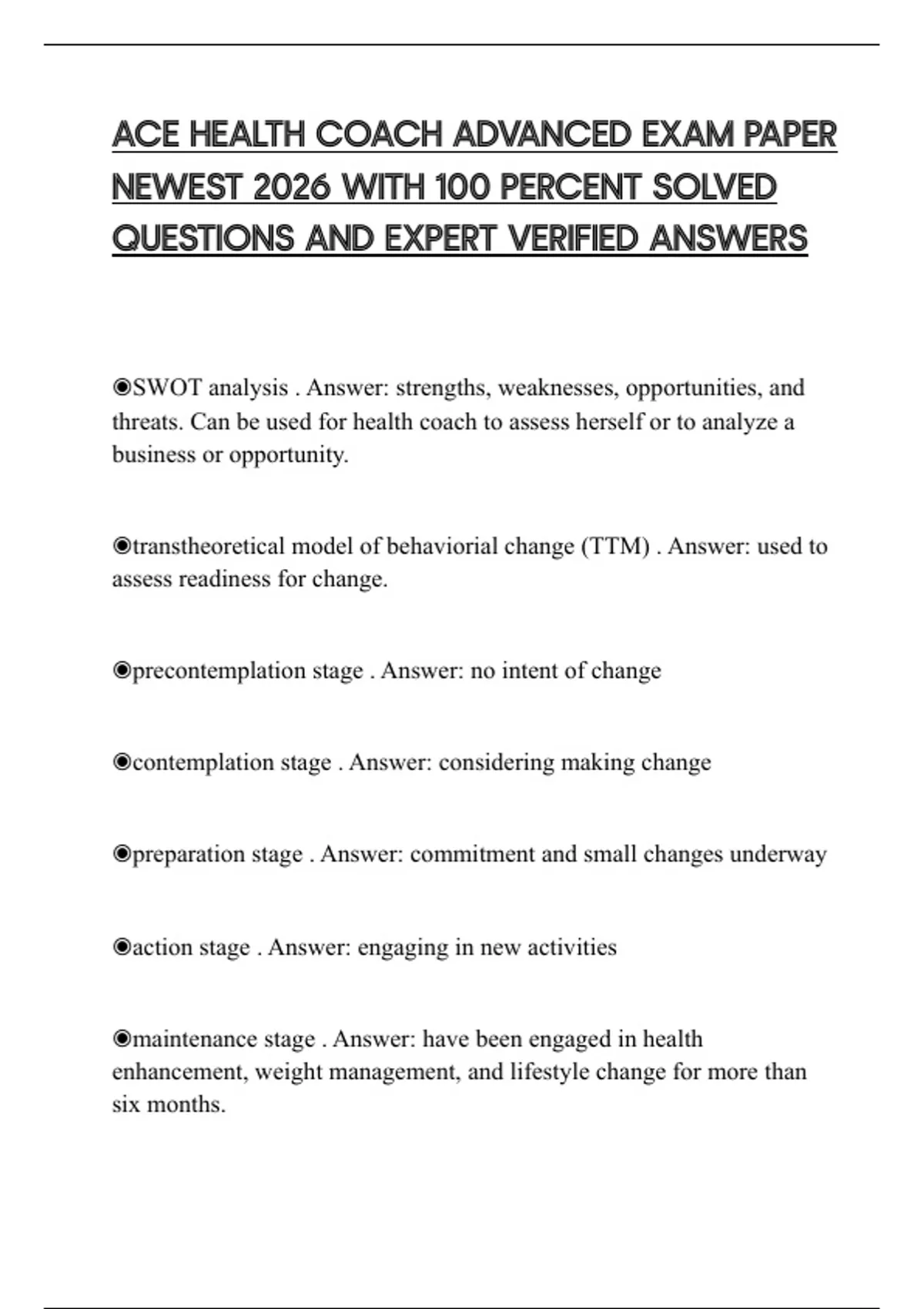 ACE HEALTH COACH ADVANCED EXAM PAPER NEWEST 2026 WITH 100 PERCENT SOLVED QUESTIONS AND EXPERT VERIFIED ANSWERS

◉SWOT analysis . Answer: strengths, weaknesses, opportunities, and threats. Can be used for health coach to assess herself or to analyze a business or opportunity.

◉transtheoretical model of behaviorial change (TTM) . Answer: used to assess readiness for change.

◉precontemplation stage . Answer: no intent of change

◉contemplation stage . Answer: considering making change

◉preparation stage . Answer: commitment and small changes underway

◉action stage . Answer: engaging in new activities

◉maintenance stage . Answer: have been engaged in health enhancement, weight management, and lifestyle change for more than six months.